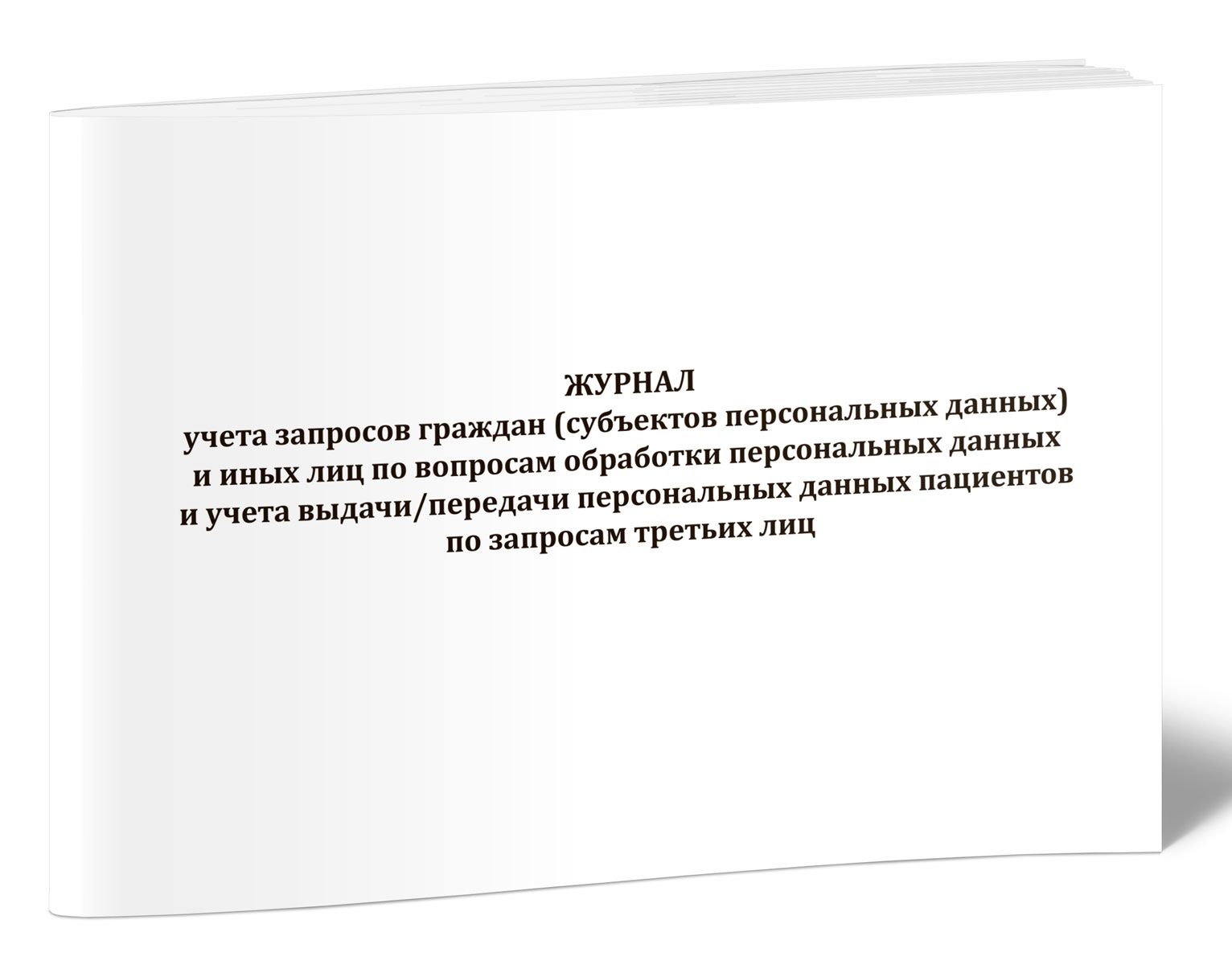 ЖУРНАЛ

учета запросов граждан (субъектов персональных данных) и иных лиц по вопросам обработки персональных данных и учета выдачи/передачи персональных данных пациентов по запросам третьих лиц